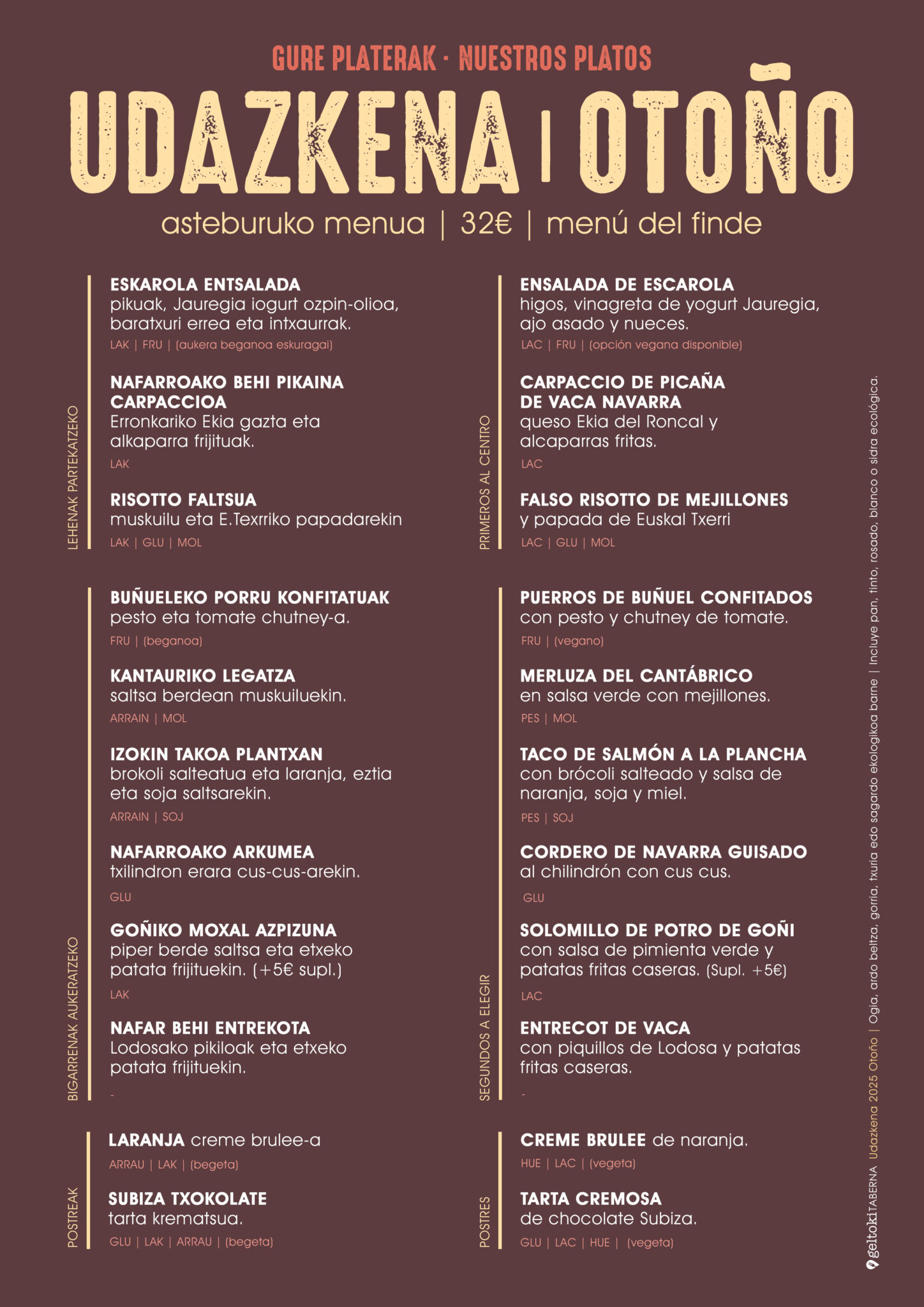 GURE PLATERAK · NUESTROS PLATOS

UDAZKENA | OTOÑO

asteburuko menua | 32€ | menú del finde

LEHENAK PARTEKATZEKO

ESKAROLA ENTSALADA
pikuak, Jauregia iogurt ozpin-olioa, baratxuri errea eta intxaurrak.
LAK | FRU | (aukera beganoa eskuragai)

NAFARROAKO BEHI PIKAINA CARPACCIOA
Erronkariko Ekia gazta eta alkaparra frijituak.
LAK

RISOTTO FALTSUA
muskuilu eta E.Texrriko papadarekin
LAK | GLU | MOL

BIGARRENAK AUKERATZEKO

BUÑUELEKO PORRU KONFITATUAK
pesto eta tomate chutney-a.
FRU | (beganoa)

KANTAURIKO LEGATZA
saltsa berdean muskuiluekin.
ARRAIN | MOL

IZOKIN TAKOA PLANTXAN
brokoli salteatua eta laranja, eztia eta soja saltsarekin.
ARRAIN | SOJ

NAFARROAKO ARKUMEA
txilindron erara cus-cus-arekin.
GLU

GOÑIKO MOXAL AZPIZUNA
piper berde saltsa eta etxeko patata frijituekin. (+5€ supl.)
LAK

NAFAR BEHI ENTREKOTA
Lodosako pikiloak eta etxeko patata frijituekin.
-

POSTREAK

LARANJA creme brulee-a
ARRAU | LAK | (begeta)

SUBIZA TXOKOLATE
tarta krematsua.
GLU | LAK | ARRAU | (begeta)

PRIMEROS AL CENTRO

ENSALADA DE ESCAROLA
higos, vinagreta de yogurt Jauregia, ajo asado y nueces.
LAC | FRU | (opción vegana disponible)

CARPACCIO DE PICAÑA DE VACA NAVARRA
queso Ekia del Roncal y alcaparras fritas.
LAC

FALSO RISOTTO DE MEJILLONES
y papada de Euskal Txerri
LAC | GLU | MOL

SEGUNDOS A ELEGIR

PUERROS DE BUÑUEL CONFITADOS
con pesto y chutney de tomate.
FRU | (vegano)

MERLUZA DEL CANTÁBRICO
en salsa verde con mejillones.
PES | MOL

TACO DE SALMÓN A LA PLANCHA
con brócoli salteado y salsa de naranja, soja y miel.
PES | SOJ

CORDERO DE NAVARRA GUISADO
al chilindrón con cus cus.
GLU

SOLOMILLO DE POTRO DE GOÑI
con salsa de pimienta verde y patatas fritas caseras. (Supl. +5€)
LAC

ENTRECOT DE VACA
con piquillos de Lodosa y patatas fritas caseras.
-

POSTRES

CREME BRULEE de naranja.
HUE | LAC | (vegeta)

TARTA CREMOSA
de chocolate Subiza.
GLU | LAC | HUE | (vegeta)

geltoki TABERNA Udazkena 2025 Otoño | Ogia, ardo beltza, gorria, txuria edo sagardo ekologikoa barne | Incluye pan, tinto, rosado, blanco o sidra ecológica.